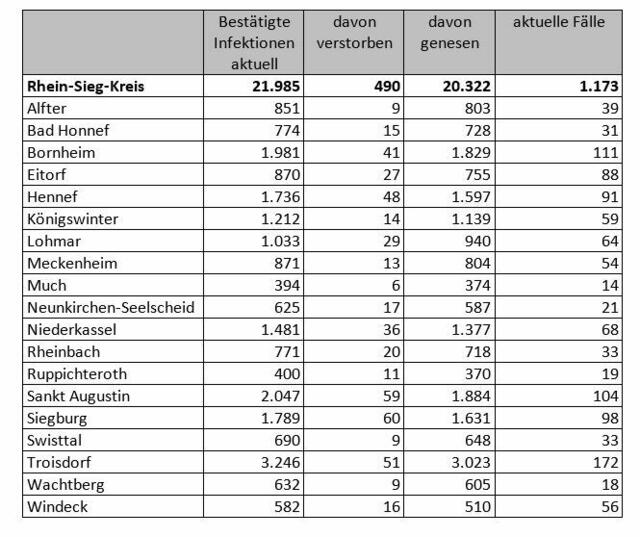 | | Bestätigte Infektionen aktuell | davon verstorben | davon genesen | aktuelle Fälle |
|---|---|---|---|---|
| **Rhein-Sieg-Kreis** | **21.985** | **490** | **20.322** | **1.173** |
| Alfter | 851 | 9 | 803 | 39 |
| Bad Honnef | 774 | 15 | 728 | 31 |
| Bornheim | 1.981 | 41 | 1.829 | 111 |
| Eitorf | 870 | 27 | 755 | 88 |
| Hennef | 1.736 | 48 | 1.597 | 91 |
| Königswinter | 1.212 | 14 | 1.139 | 59 |
| Lohmar | 1.033 | 29 | 940 | 64 |
| Meckenheim | 871 | 13 | 804 | 54 |
| Much | 394 | 6 | 374 | 14 |
| Neunkirchen-Seelscheid | 625 | 17 | 587 | 21 |
| Niederkassel | 1.481 | 36 | 1.377 | 68 |
| Rheinbach | 771 | 20 | 718 | 33 |
| Ruppichteroth | 400 | 11 | 370 | 19 |
| Sankt Augustin | 2.047 | 59 | 1.884 | 104 |
| Siegburg | 1.789 | 60 | 1.631 | 98 |
| Swisttal | 690 | 9 | 648 | 33 |
| Troisdorf | 3.246 | 51 | 3.023 | 172 |
| Wachtberg | 632 | 9 | 605 | 18 |
| Windeck | 582 | 16 | 510 | 56 |